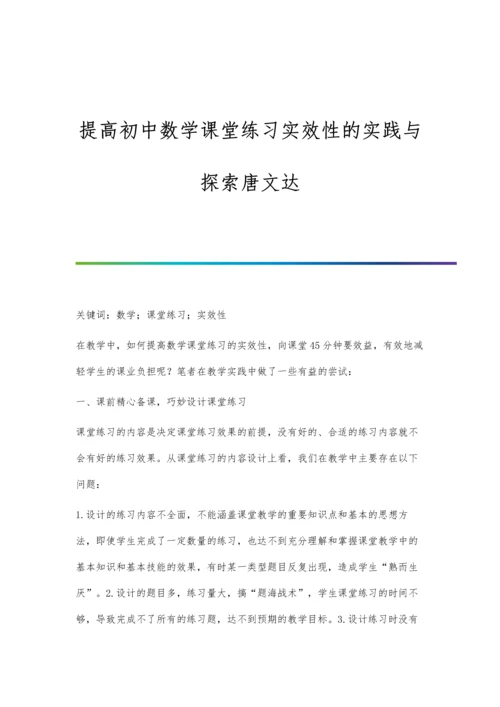 提高初中数学课堂练习实效性的实践与探索唐文达

关键词：数学；课堂练习；实效性

在教学中，如何提高数学课堂练习的实效性，向课堂45分钟要效益，有效地减轻学生的课业负担呢？笔者在教学实践中做了一些有益的尝试：

一、课前精心备课，巧妙设计课堂练习

课堂练习的内容是决定课堂练习效果的前提，没有好的、合适的练习内容就不会有好的练习效果。从课堂练习的内容设计上看，我们在教学中主要存在以下问题：

1.设计的练习内容不全面，不能涵盖课堂教学的重要知识点和基本的思想方法，即使学生完成了一定数量的练习，也达不到充分理解和掌握课堂教学中的基本知识和基本技能的效果，有时某一类型题目反复出现，造成学生“熟而生厌”。2.设计的题目多，练习量大，搞“题海战术”，学生课堂练习的时间不够，导致完成不了所有的练习题，达不到预期的教学目标。3.设计练习时没有